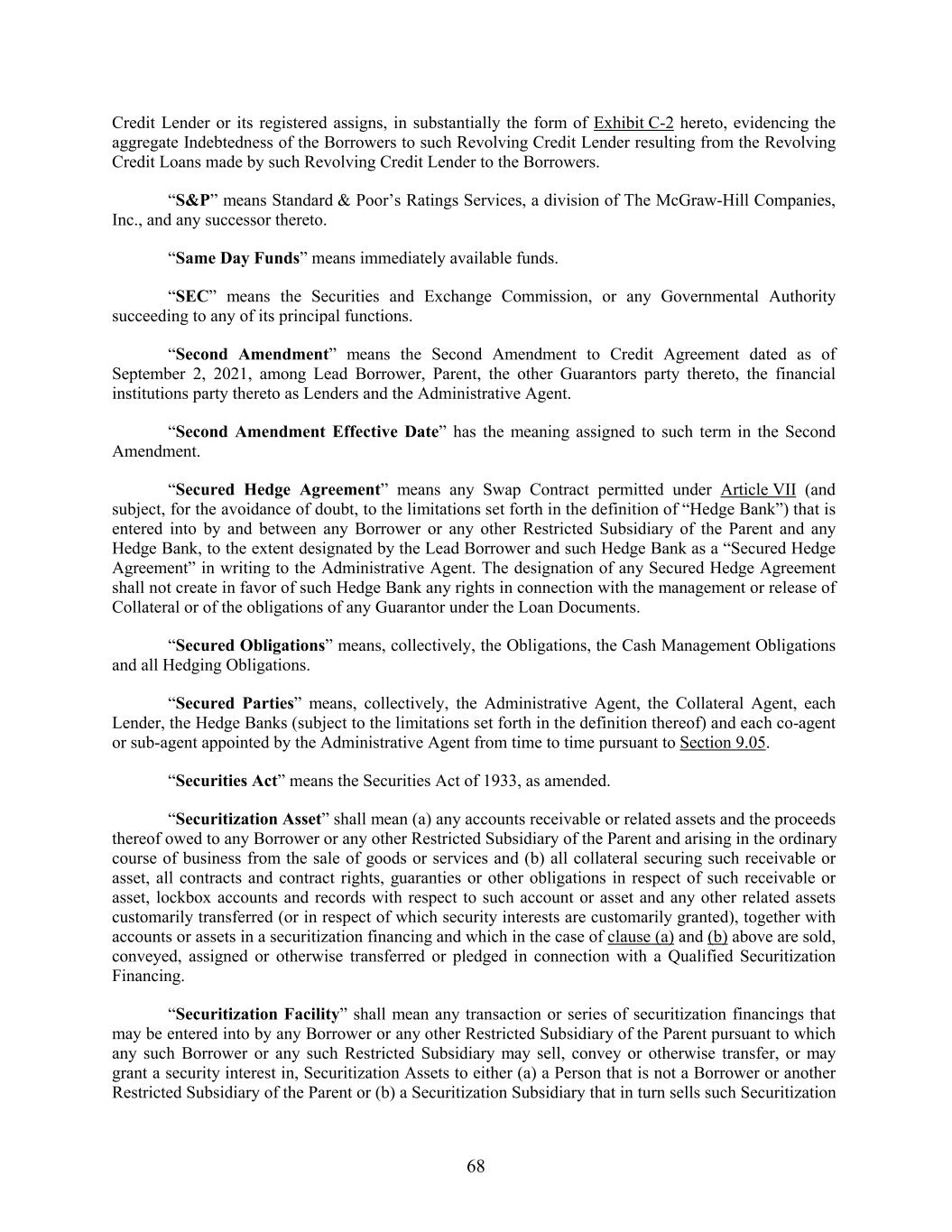 Credit Lender or its registered assigns, in substantially the form of Exhibit C-2 hereto, evidencing the aggregate Indebtedness of the Borrowers to such Revolving Credit Lender resulting from the Revolving Credit Loans made by such Revolving Credit Lender to the Borrowers.

“S&P” means Standard & Poor’s Ratings Services, a division of The McGraw-Hill Companies, Inc., and any successor thereto.

“Same Day Funds” means immediately available funds.

“SEC” means the Securities and Exchange Commission, or any Governmental Authority succeeding to any of its principal functions.

“Second Amendment” means the Second Amendment to Credit Agreement dated as of September 2, 2021, among Lead Borrower, Parent, the other Guarantors party thereto, the financial institutions party thereto as Lenders and the Administrative Agent.

“Second Amendment Effective Date” has the meaning assigned to such term in the Second Amendment.

“Secured Hedge Agreement” means any Swap Contract permitted under Article VII (and subject, for the avoidance of doubt, to the limitations set forth in the definition of “Hedge Bank”) that is entered into by and between any Borrower or any other Restricted Subsidiary of the Parent and any Hedge Bank, to the extent designated by the Lead Borrower and such Hedge Bank as a “Secured Hedge Agreement” in writing to the Administrative Agent. The designation of any Secured Hedge Agreement shall not create in favor of such Hedge Bank any rights in connection with the management or release of Collateral or of the obligations of any Guarantor under the Loan Documents.

“Secured Obligations” means, collectively, the Obligations, the Cash Management Obligations and all Hedging Obligations.

“Secured Parties” means, collectively, the Administrative Agent, the Collateral Agent, each Lender, the Hedge Banks (subject to the limitations set forth in the definition thereof) and each co-agent or sub-agent appointed by the Administrative Agent from time to time pursuant to Section 9.05.

“Securities Act” means the Securities Act of 1933, as amended.

“Securitization Asset” shall mean (a) any accounts receivable or related assets and the proceeds thereof owed to any Borrower or any other Restricted Subsidiary of the Parent and arising in the ordinary course of business from the sale of goods or services and (b) all collateral securing such receivable or asset, all contracts and contract rights, guaranties or other obligations in respect of such receivable or asset, lockbox accounts and records with respect to such account or asset and any other related assets customarily transferred (or in respect of which security interests are customarily granted), together with accounts or assets in a securitization financing and which in the case of clause (a) and (b) above are sold, conveyed, assigned or otherwise transferred or pledged in connection with a Qualified Securitization Financing.

“Securitization Facility” shall mean any transaction or series of securitization financings that may be entered into by any Borrower or any other Restricted Subsidiary of the Parent pursuant to which any such Borrower or any such Restricted Subsidiary may sell, convey or otherwise transfer, or may grant a security interest in, Securitization Assets to either (a) a Person that is not a Borrower or another Restricted Subsidiary of the Parent or (b) a Securitization Subsidiary that in turn sells such Securitization

68